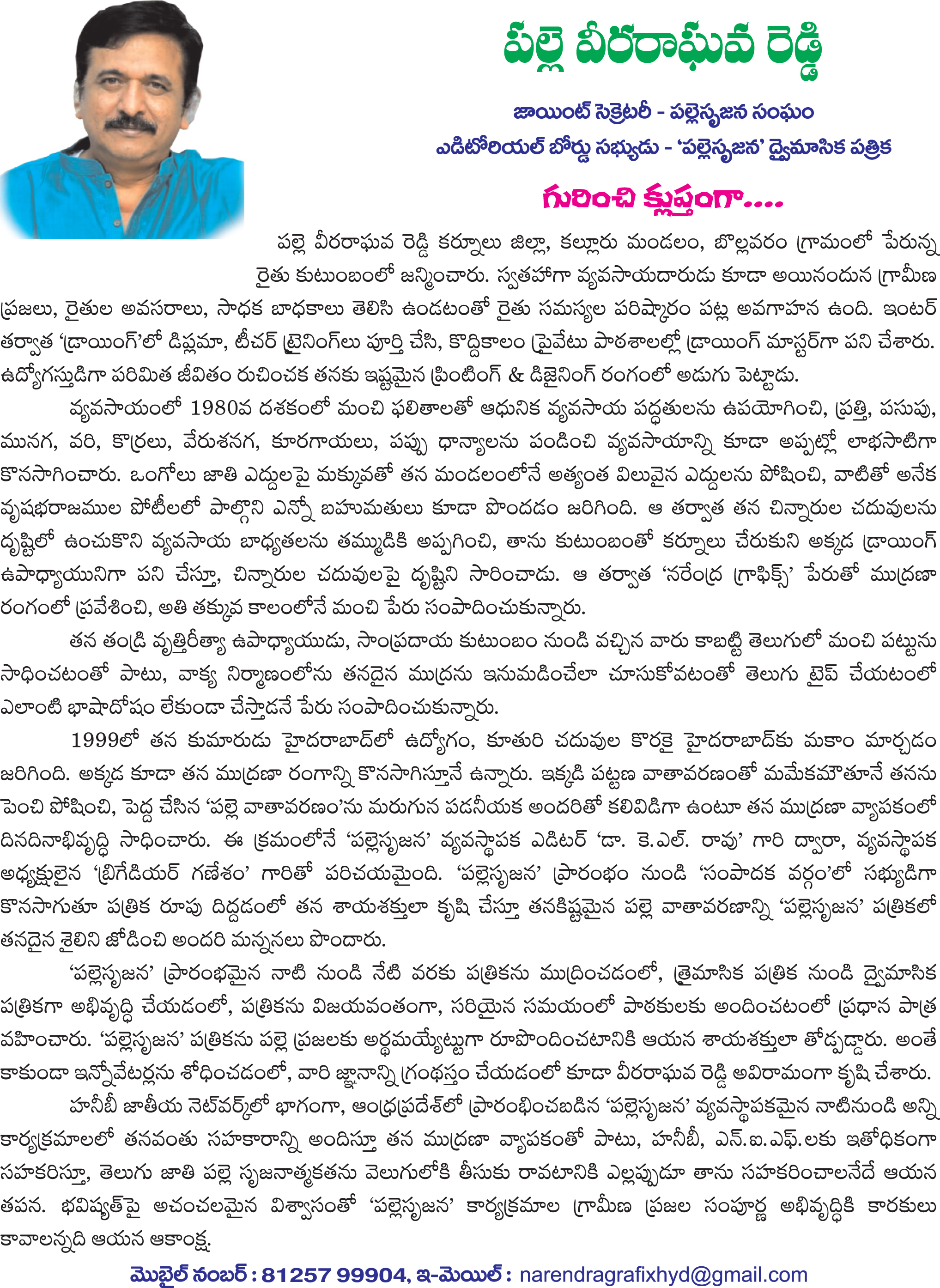 పల్లె వీరరాఘవ రెడ్డి

జాయింట్ సెక్రెటరీ - పల్లెసృజన సంఘం
ఎడిటోరియల్ బోర్డు సభ్యుడు - 'పల్లెసృజన' ద్వైమాసిక పత్రిక

గురించి క్లుప్తంగా....

పల్లె వీరరాఘవ రెడ్డి కర్నూలు జిల్లా, కల్లూరు మండలం, బొల్లవరం గ్రామంలో పేరున్న రైతు కుటుంబంలో జన్మించారు. స్వతహాగా వ్యవసాయదారుడు కూడా అయినందున గ్రామీణ ప్రజలు, రైతుల అవసరాలు, సాధక బాధకాలు తెలిసి ఉండటంతో రైతు సమస్యల పరిష్కారం పట్ల అవగాహన ఉంది. ఇంటర్ తర్వాత 'డ్రాయింగ్'లో డిప్లమా, టీచర్ ట్రైనింగ్‌లు పూర్తి చేసి, కొద్దికాలం ప్రైవేటు పాఠశాలల్లో డ్రాయింగ్ మాస్టర్‌గా పని చేశారు. ఉద్యోగస్తుడిగా పరిమిత జీవితం రుచించక తనకు ఇష్టమైన ప్రింటింగ్ & డిజైనింగ్ రంగంలో అడుగు పెట్టాడు.

వ్యవసాయంలో 1980వ దశకంలో మంచి ఫలితాలతో ఆధునిక వ్యవసాయ పద్ధతులను ఉపయోగించి, ప్రత్తి, పసుపు, మునగ, వరి, కొర్రలు, వేరుశనగ, కూరగాయలు, పప్పు ధాన్యాలను పండించి వ్యవసాయాన్ని కూడా అప్పట్లో లాభసాటిగా కొనసాగించారు. ఒంగోలు జాతి ఎద్దులపై మక్కువతో తన మండలంలోనే అత్యంత విలువైన ఎద్దులను పోషించి, వాటితో అనేక వృషభరాజముల పోటీలలో పాల్గొని ఎన్నో బహుమతులు కూడా పొందడం జరిగింది. ఆ తర్వాత తన చిన్నారుల చదువులను దృష్టిలో ఉంచుకొని వ్యవసాయ బాధ్యతలను తమ్ముడికి అప్పగించి, తాను కుటుంబంతో కర్నూలు చేరుకుని అక్కడ డ్రాయింగ్ ఉపాధ్యాయునిగా పని చేస్తూ, చిన్నారుల చదువులపై దృష్టిని సారించాడు. ఆ తర్వాత 'నరేంద్ర గ్రాఫిక్స్' పేరుతో ముద్రణా రంగంలో ప్రవేశించి, అతి తక్కువ కాలంలోనే మంచి పేరు సంపాదించుకున్నారు.

తన తండ్రి వృత్తిరీత్యా ఉపాధ్యాయుడు, సాంప్రదాయ కుటుంబం నుండి వచ్చిన వారు కాబట్టి తెలుగులో మంచి పట్టును సాధించటంతో పాటు, వాక్య నిర్మాణంలోను తనదైన ముద్రను ఇనుమడించేలా చూసుకోవటంతో తెలుగు టైప్ చేయటంలో ఎలాంటి భాషాదోషం లేకుండా చేస్తాడనే పేరు సంపాదించుకున్నారు.

1999లో తన కుమారుడు హైదరాబాద్‌లో ఉద్యోగం, కూతురి చదువుల కొరకై హైదరాబాద్‌కు మకాం మార్చడం జరిగింది. అక్కడ కూడా తన ముద్రణా రంగాన్ని కొనసాగిస్తూనే ఉన్నారు. ఇక్కడి పట్టణ వాతావరణంతో మమేకమౌతూనే తనను పెంచి పోషించి, పెద్ద చేసిన 'పల్లె వాతావరణం'ను మరుగున పడనీయక అందరితో కలివిడిగా ఉంటూ తన ముద్రణా వ్యాపకంలో దినదినాభివృద్ధి సాధించారు. ఈ క్రమంలోనే 'పల్లెసృజన' వ్యవస్థాపక ఎడిటర్ 'డా. కె.ఎల్. రావు' గారి ద్వారా, వ్యవస్థాపక అధ్యక్షులైన 'బ్రిగేడియర్ గణేశం' గారితో పరిచయమైంది. 'పల్లెసృజన' ప్రారంభం నుండి 'సంపాదక వర్గం'లో సభ్యుడిగా కొనసాగుతూ పత్రిక రూపు దిద్దడంలో తన శాయశక్తులా కృషి చేస్తూ తనకిష్టమైన పల్లె వాతావరణాన్ని 'పల్లెసృజన' పత్రికలో తనదైన శైలిని జోడించి అందరి మన్ననలు పొందారు.

'పల్లెసృజన' ప్రారంభమైన నాటి నుండి నేటి వరకు పత్రికను ముద్రించడంలో, త్రైమాసిక పత్రిక నుండి ద్వైమాసిక పత్రికగా అభివృద్ధి చేయడంలో, పత్రికను విజయవంతంగా, సరియైన సమయంలో పాఠకులకు అందించటంలో ప్రధాన పాత్ర వహించారు. 'పల్లెసృజన' పత్రికను పల్లె ప్రజలకు అర్థమయ్యేట్టుగా రూపొందించటానికి ఆయన శాయశక్తులా తోడ్పడ్డారు. అంతే కాకుండా ఇన్నోవేటర్లను శోధించడంలో, వారి జ్ఞానాన్ని గ్రంథస్తం చేయడంలో కూడా వీరరాఘవ రెడ్డి అవిరామంగా కృషి చేశారు.

హనీబీ జాతీయ నెట్‌వర్క్‌లో భాగంగా, ఆంధ్రప్రదేశ్‌లో ప్రారంభించబడిన 'పల్లెసృజన' వ్యవస్థాపకమైన నాటినుండి అన్ని కార్యక్రమాలలో తనవంతు సహకారాన్ని అందిస్తూ తన ముద్రణా వ్యాపకంతో పాటు, హనీబీ, ఎన్.ఐ.ఎఫ్.లకు ఇతోధికంగా సహకరిస్తూ, తెలుగు జాతి పల్లె సృజనాత్మకతను వెలుగులోకి తీసుకు రావటానికి ఎల్లప్పుడూ తాను సహకరించాలనేదే ఆయన తపన. భవిష్యత్‌పై అచంచలమైన విశ్వాసంతో 'పల్లెసృజన' కార్యక్రమాల గ్రామీణ ప్రజల సంపూర్ణ అభివృద్ధికి కారకులు కావాలన్నది ఆయన ఆకాంక్ష.

మొబైల్ నంబర్ : 81257 99904, ఇ-మెయిల్ : narendragrafixhyd@gmail.com